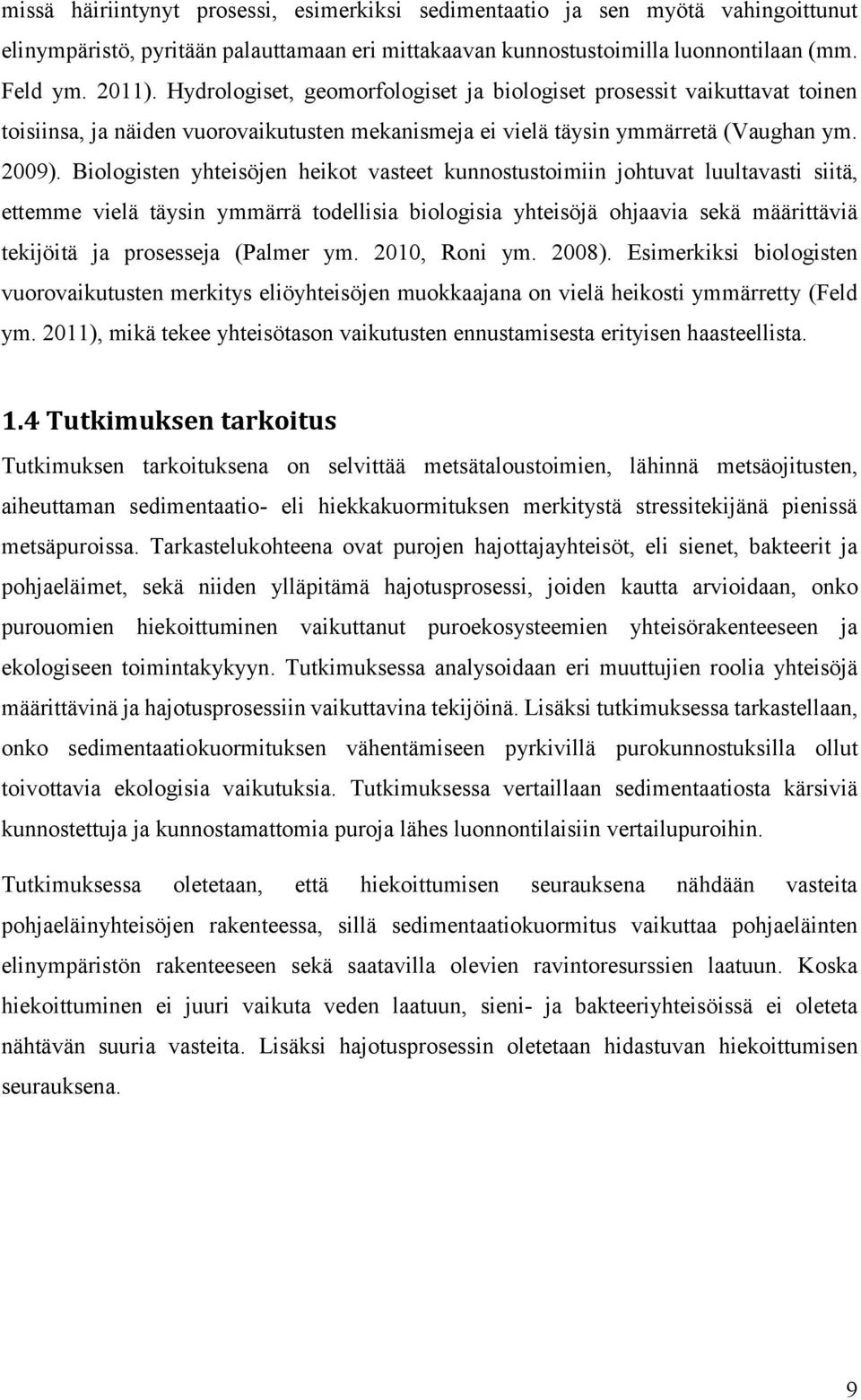 missä häiriintynyt prosessi, esimerkiksi sedimentaatio ja sen myötä vahingoittunut elinympäristö, pyritään palauttamaan eri mittakaavan kunnostustoimilla luonnontilaan (mm. Feld ym. 2011). Hydrologiset, geomorfologiset ja biologiset prosessit vaikuttavat toinen toisiinsa, ja näiden vuorovaikutusten mekanismeja ei vielä täysin ymmärretä (Vaughan ym. 2009). Biologisten yhteisöjen heikot vasteet kunnostustoimiin johtuvat luultavasti siitä, ettemme vielä täysin ymmärrä todellisia biologisia yhteisöjä ohjaavia sekä määrittäviä tekijöitä ja prosesseja (Palmer ym. 2010, Roni ym. 2008). Esimerkiksi biologisten vuorovaikutusten merkitys eliöyhteisöjen muokkaajana on vielä heikosti ymmärretty (Feld ym. 2011), mikä tekee yhteisötason vaikutusten ennustamisesta erityisen haasteellista.

1.4 Tutkimuksen tarkoitus

Tutkimuksen tarkoituksena on selvittää metsätaloustoimien, lähinnä metsäojitusten, aiheuttaman sedimentaatio- eli hiekkakuormituksen merkitystä stressitekijänä pienissä metsäpuroissa. Tarkastelukohteena ovat purojen hajottajayhteisöt, eli sienet, bakteerit ja pohjaeläimet, sekä niiden ylläpitämä hajotusprosessi, joiden kautta arvioidaan, onko purouomien hiekoittuminen vaikuttanut puroekosysteemien yhteisörakenteeseen ja ekologiseen toimintakykyyn. Tutkimuksessa analysoidaan eri muuttujien roolia yhteisöjä määrittävinä ja hajotusprosessiin vaikuttavina tekijöinä. Lisäksi tutkimuksessa tarkastellaan, onko sedimentaatiokuormituksen vähentämiseen pyrkivillä purokunnostuksilla ollut toivottavia ekologisia vaikutuksia. Tutkimuksessa vertaillaan sedimentaatiosta kärsiviä kunnostettuja ja kunnostamattomia puroja lähes luonnontilaisiin vertailupuroihin.

Tutkimuksessa oletetaan, että hiekoittumisen seurauksena nähdään vasteita pohjaeläinyhteisöjen rakenteessa, sillä sedimentaatiokuormitus vaikuttaa pohjaeläinten elinympäristön rakenteeseen sekä saatavilla olevien ravintoresurssien laatuun. Koska hiekoittuminen ei juuri vaikuta veden laatuun, sieni- ja bakteeriyhteisöissä ei oleteta nähtävän suuria vasteita. Lisäksi hajotusprosessin oletetaan hidastuvan hiekoittumisen seurauksena.

9